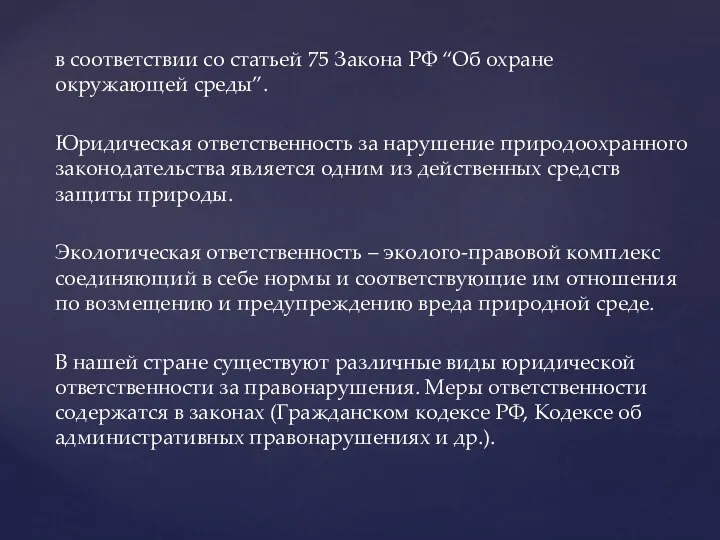 в соответствии со статьей 75 Закона РФ “Об охране окружающей среды”.

Юридическая ответственность за нарушение природоохранного законодательства является одним из действенных средств защиты природы.

Экологическая ответственность – эколого-правовой комплекс соединяющий в себе нормы и соответствующие им отношения по возмещению и предупреждению вреда природной среде.

В нашей стране существуют различные виды юридической ответственности за правонарушения. Меры ответственности содержатся в законах (Гражданском кодексе РФ, Кодексе об административных правонарушениях и др.).